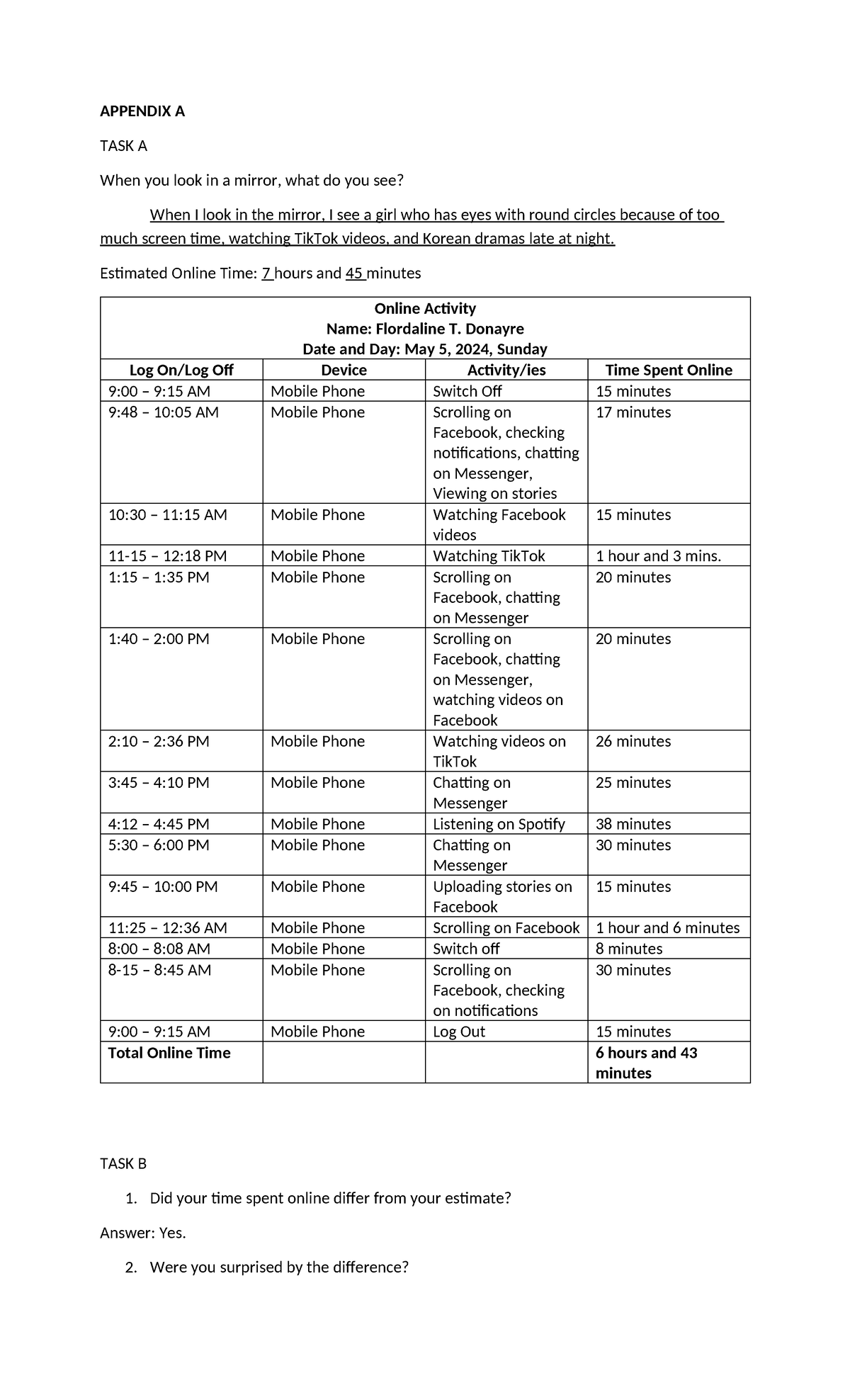 APPENDIX A

TASK A

When you look in a mirror, what do you see?

When I look in the mirror, I see a girl who has eyes with round circles because of too much screen time, watching TikTok videos, and Korean dramas late at night.

Estimated Online Time: 7 hours and 45 minutes

| Online Activity Name: Flordaline T. Donayre Date and Day: May 5, 2024, Sunday | | | |
|---|---|---|---|
| Log On/Log Off | Device | Activity/ies | Time Spent Online |
| 9:00 – 9:15 AM | Mobile Phone | Switch Off | 15 minutes |
| 9:48 – 10:05 AM | Mobile Phone | Scrolling on Facebook, checking notifications, chatting on Messenger, Viewing on stories | 17 minutes |
| 10:30 – 11:15 AM | Mobile Phone | Watching Facebook videos | 15 minutes |
| 11-15 – 12:18 PM | Mobile Phone | Watching TikTok | 1 hour and 3 mins. |
| 1:15 – 1:35 PM | Mobile Phone | Scrolling on Facebook, chatting on Messenger | 20 minutes |
| 1:40 – 2:00 PM | Mobile Phone | Scrolling on Facebook, chatting on Messenger, watching videos on Facebook | 20 minutes |
| 2:10 – 2:36 PM | Mobile Phone | Watching videos on TikTok | 26 minutes |
| 3:45 – 4:10 PM | Mobile Phone | Chatting on Messenger | 25 minutes |
| 4:12 – 4:45 PM | Mobile Phone | Listening on Spotify | 38 minutes |
| 5:30 – 6:00 PM | Mobile Phone | Chatting on Messenger | 30 minutes |
| 9:45 – 10:00 PM | Mobile Phone | Uploading stories on Facebook | 15 minutes |
| 11:25 – 12:36 AM | Mobile Phone | Scrolling on Facebook | 1 hour and 6 minutes |
| 8:00 – 8:08 AM | Mobile Phone | Switch off | 8 minutes |
| 8-15 – 8:45 AM | Mobile Phone | Scrolling on Facebook, checking on notifications | 30 minutes |
| 9:00 – 9:15 AM | Mobile Phone | Log Out | 15 minutes |
| Total Online Time | | | 6 hours and 43 minutes |

TASK B

1. Did your time spent online differ from your estimate?

Answer: Yes.

2. Were you surprised by the difference?